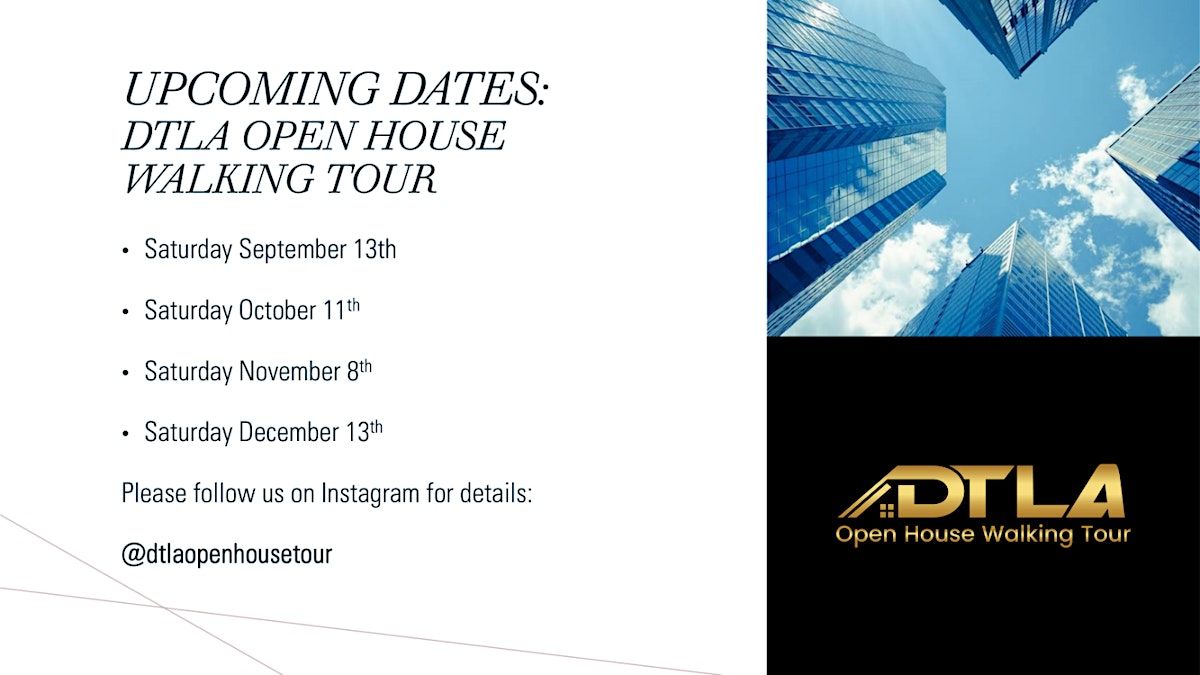 UPCOMING DATES:
DTLA OPEN HOUSE
WALKING TOUR

• Saturday September 13th
• Saturday October 11th
• Saturday November 8th
• Saturday December 13th

Please follow us on Instagram for details:

@dtlaopenhousetour

DTLA
Open House Walking Tour